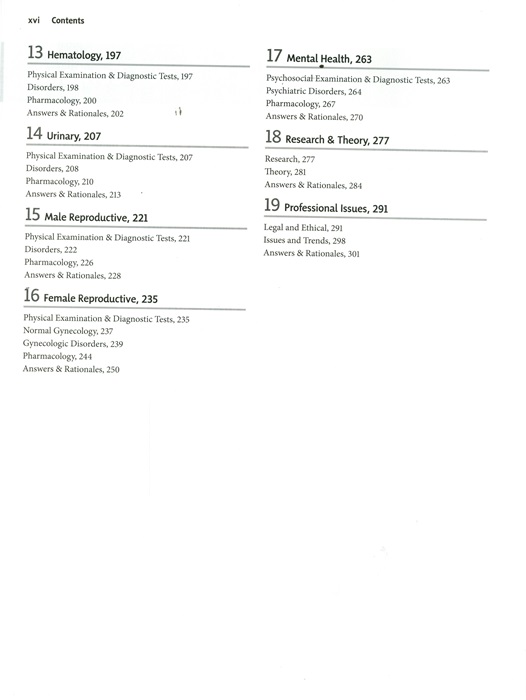 xvi Contents

13 Hematology, 197

Physical Examination & Diagnostic Tests, 197
Disorders, 198
Pharmacology, 200
Answers & Rationales, 202

14 Urinary, 207

Physical Examination & Diagnostic Tests, 207
Disorders, 208
Pharmacology, 210
Answers & Rationales, 213

15 Male Reproductive, 221

Physical Examination & Diagnostic Tests, 221
Disorders, 222
Pharmacology, 226
Answers & Rationales, 228

16 Female Reproductive, 235

Physical Examination & Diagnostic Tests, 235
Normal Gynecology, 237
Gynecologic Disorders, 239
Pharmacology, 244
Answers & Rationales, 250

17 Mental Health, 263

Psychosocial Examination & Diagnostic Tests, 263
Psychiatric Disorders, 264
Pharmacology, 267
Answers & Rationales, 270

18 Research & Theory, 277

Research, 277
Theory, 281
Answers & Rationales, 284

19 Professional Issues, 291

Legal and Ethical, 291
Issues and Trends, 298
Answers & Rationales, 301